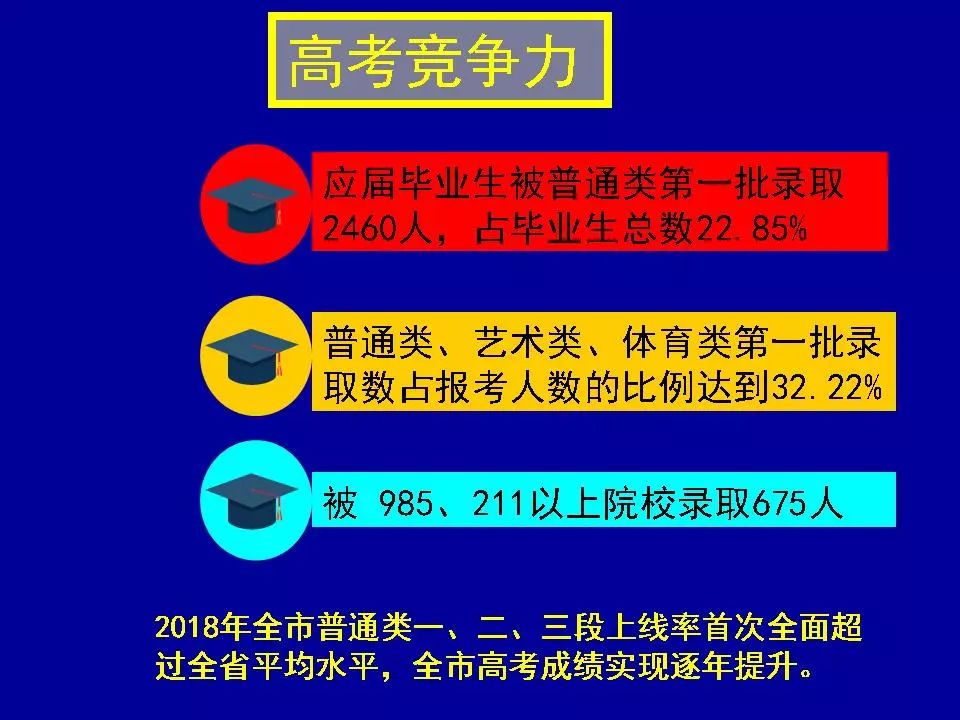 高考竞争力

应届毕业生被普通类第一批录取2460人，占毕业生总数22.85%

普通类、艺术类、体育类第一批录取数占报考人数的比例达到32.22%

被 985、211以上院校录取675人

2018年全市普通类一、二、三段上线率首次全面超过全省平均水平，全市高考成绩实现逐年提升。